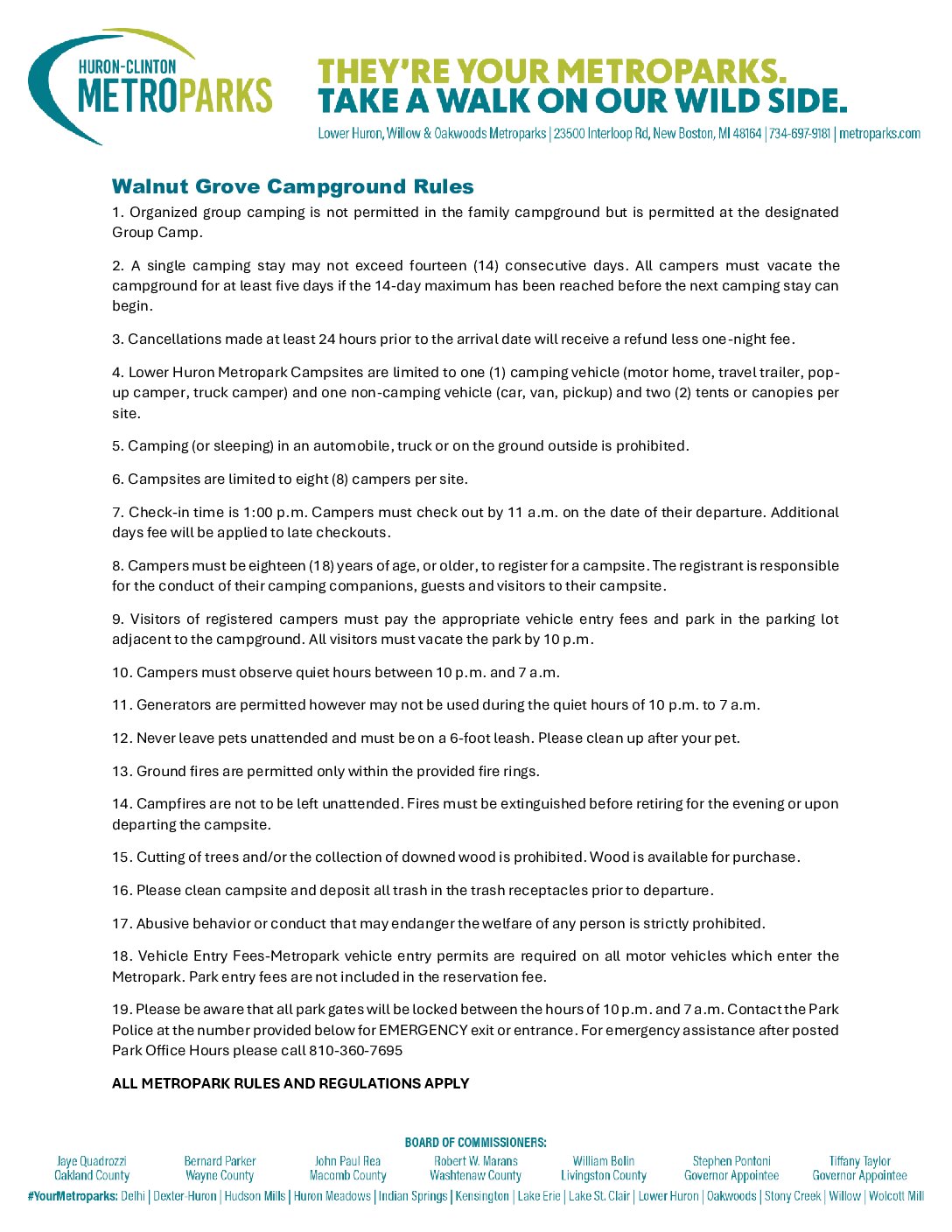 HURON-CLINTON
METROPARKS

THEY'RE YOUR METROPARKS.
TAKE A WALK ON OUR WILD SIDE.

Lower Huron, Willow & Oakwoods Metroparks | 23500 Interloop Rd, New Boston, MI 48164 | 734-697-9181 | metroparks.com

Walnut Grove Campground Rules

1. Organized group camping is not permitted in the family campground but is permitted at the designated Group Camp.

2. A single camping stay may not exceed fourteen (14) consecutive days. All campers must vacate the campground for at least five days if the 14-day maximum has been reached before the next camping stay can begin.

3. Cancellations made at least 24 hours prior to the arrival date will receive a refund less one-night fee.

4. Lower Huron Metropark Campsites are limited to one (1) camping vehicle (motor home, travel trailer, pop-up camper, truck camper) and one non-camping vehicle (car, van, pickup) and two (2) tents or canopies per site.

5. Camping (or sleeping) in an automobile, truck or on the ground outside is prohibited.

6. Campsites are limited to eight (8) campers per site.

7. Check-in time is 1:00 p.m. Campers must check out by 11 a.m. on the date of their departure. Additional days fee will be applied to late checkouts.

8. Campers must be eighteen (18) years of age, or older, to register for a campsite. The registrant is responsible for the conduct of their camping companions, guests and visitors to their campsite.

9. Visitors of registered campers must pay the appropriate vehicle entry fees and park in the parking lot adjacent to the campground. All visitors must vacate the park by 10 p.m.

10. Campers must observe quiet hours between 10 p.m. and 7 a.m.

11. Generators are permitted however may not be used during the quiet hours of 10 p.m. to 7 a.m.

12. Never leave pets unattended and must be on a 6-foot leash. Please clean up after your pet.

13. Ground fires are permitted only within the provided fire rings.

14. Campfires are not to be left unattended. Fires must be extinguished before retiring for the evening or upon departing the campsite.

15. Cutting of trees and/or the collection of downed wood is prohibited. Wood is available for purchase.

16. Please clean campsite and deposit all trash in the trash receptacles prior to departure.

17. Abusive behavior or conduct that may endanger the welfare of any person is strictly prohibited.

18. Vehicle Entry Fees-Metropark vehicle entry permits are required on all motor vehicles which enter the Metropark. Park entry fees are not included in the reservation fee.

19. Please be aware that all park gates will be locked between the hours of 10 p.m. and 7 a.m. Contact the Park Police at the number provided below for EMERGENCY exit or entrance. For emergency assistance after posted Park Office Hours please call 810-360-7695

ALL METROPARK RULES AND REGULATIONS APPLY

BOARD OF COMMISSIONERS:
Jaye Quadrozzi Oakland County
Bernard Parker Wayne County
John Paul Rea Macomb County
Robert W. Marans Washtenaw County
William Bolin Livingston County
Stephen Pontoni Governor Appointee
Tiffany Taylor Governor Appointee

#YourMetroparks: Delhi | Dexter-Huron | Hudson Mills | Huron Meadows | Indian Springs | Kensington | Lake Erie | Lake St. Clair | Lower Huron | Oakwoods | Stony Creek | Willow | Wolcott Mill